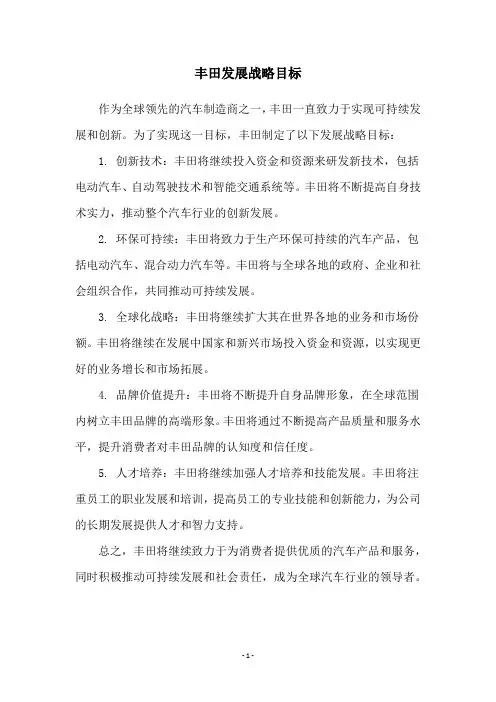 丰田发展战略目标

作为全球领先的汽车制造商之一，丰田一直致力于实现可持续发展和创新。为了实现这一目标，丰田制定了以下发展战略目标：

1. 创新技术：丰田将继续投入资金和资源来研发新技术，包括电动汽车、自动驾驶技术和智能交通系统等。丰田将不断提高自身技术实力，推动整个汽车行业的创新发展。

2. 环保可持续：丰田将致力于生产环保可持续的汽车产品，包括电动汽车、混合动力汽车等。丰田将与全球各地的政府、企业和社会组织合作，共同推动可持续发展。

3. 全球化战略：丰田将继续扩大其在世界各地的业务和市场份额。丰田将继续在发展中国家和新兴市场投入资金和资源，以实现更好的业务增长和市场拓展。

4. 品牌价值提升：丰田将不断提升自身品牌形象，在全球范围内树立丰田品牌的高端形象。丰田将通过不断提高产品质量和服务水平，提升消费者对丰田品牌的认知度和信任度。

5. 人才培养：丰田将继续加强人才培养和技能发展。丰田将注重员工的职业发展和培训，提高员工的专业技能和创新能力，为公司的长期发展提供人才和智力支持。

总之，丰田将继续致力于为消费者提供优质的汽车产品和服务，同时积极推动可持续发展和社会责任，成为全球汽车行业的领导者。

- 1 -